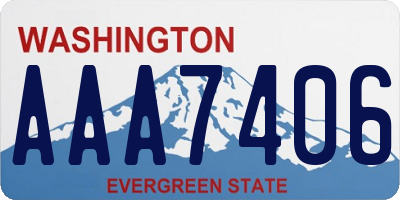 WASHINGTON
AAA7406
EVERGREEN STATE